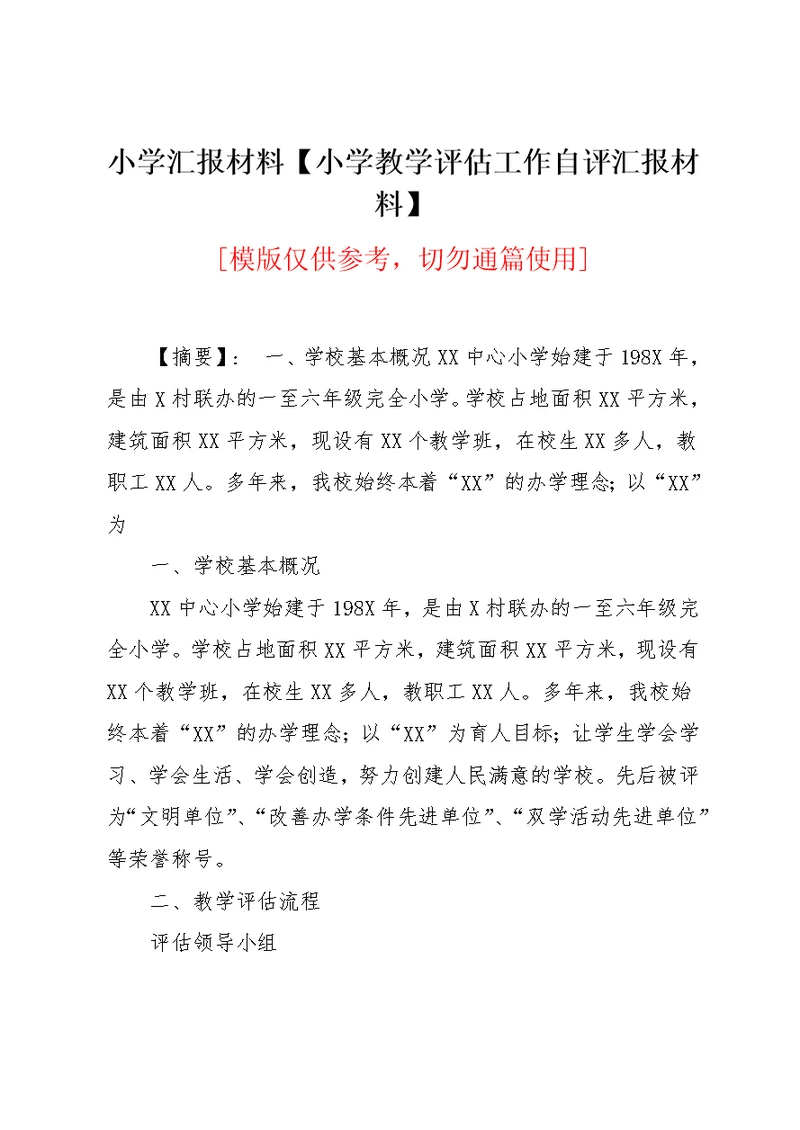 小学汇报材料【小学教学评估工作自评汇报材料】

[模版仅供参考，切勿通篇使用]

【摘要】： 一、学校基本概况 XX 中心小学始建于 198X 年，是由 X 村联办的一至六年级完全小学。学校占地面积 XX 平方米，建筑面积 XX 平方米，现设有 XX 个教学班，在校生 XX 多人，教职工 XX 人。多年来，我校始终本着“XX”的办学理念；以“XX”为

一、学校基本概况

XX 中心小学始建于 198X 年，是由 X 村联办的一至六年级完全小学。学校占地面积 XX 平方米，建筑面积 XX 平方米，现设有 XX 个教学班，在校生 XX 多人，教职工 XX 人。多年来，我校始终本着“XX”的办学理念；以“XX”为育人目标；让学生学会学习、学会生活、学会创造，努力创建人民满意的学校。先后被评为“文明单位”、“改善办学条件先进单位”、“双学活动先进单位”等荣誉称号。

二、教学评估流程

评估领导小组